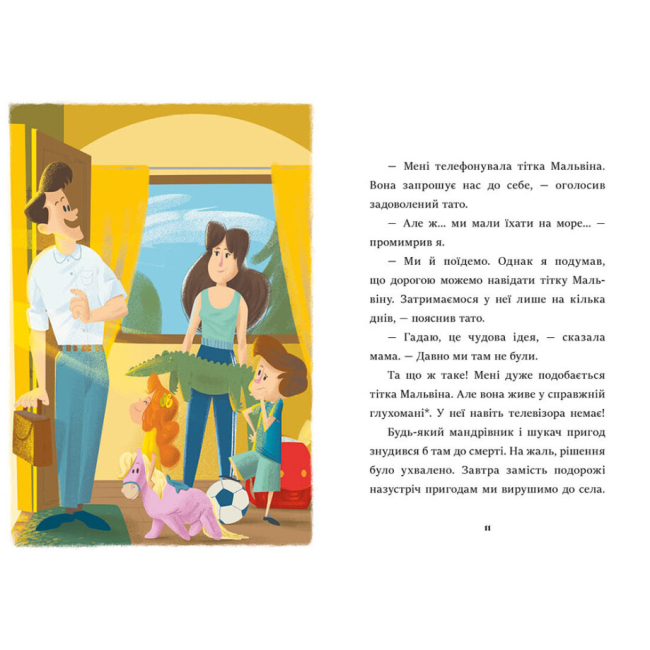 — Мені телефонувала тітка Мальвіна. Вона запрошує нас до себе, — оголосив задоволений тато.

— Але ж... ми мали їхати на море... — промимрив я.

— Ми й поїдемо. Однак я подумав, що дорогою можемо навідати тітку Мальвіну. Затримаємося у неї лише на кілька днів, — пояснив тато.

— Гадаю, це чудова ідея, — сказала мама. — Давно ми там не були.

Та що ж таке! Мені дуже подобається тітка Мальвіна. Але вона живе у справжній глухомані*. У неї навіть телевізора немає!

Будь-який мандрівник і шукач пригод знудився б там до смерті. На жаль, рішення було ухвалено. Завтра замість подорожі назустріч пригодам ми вирушимо до села.

11